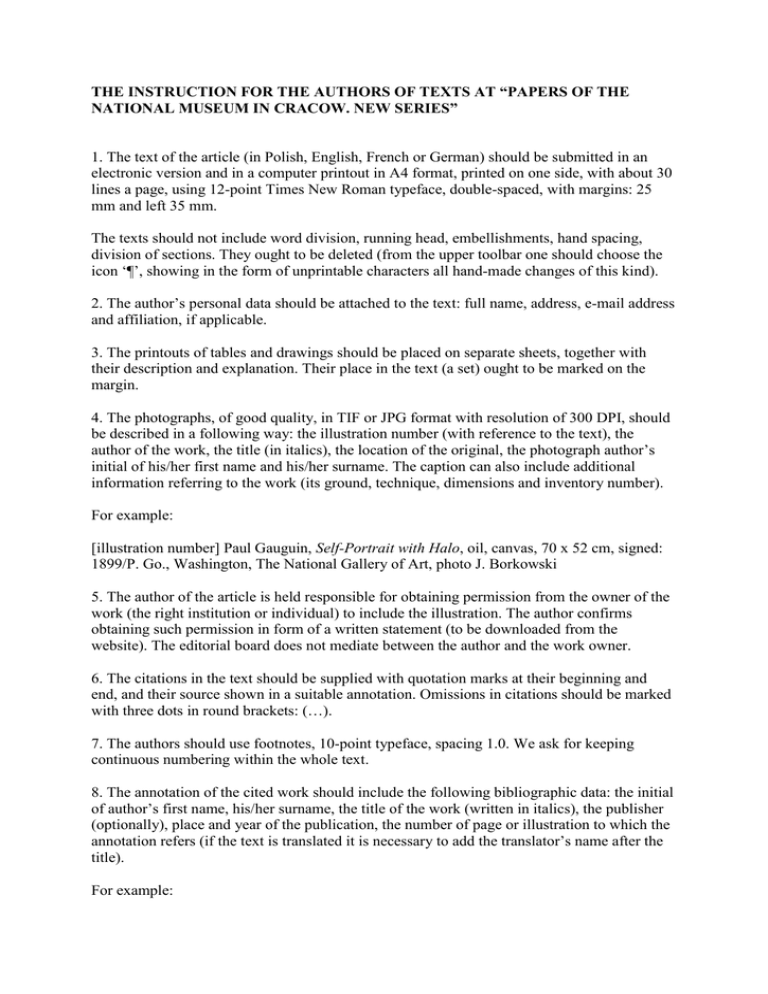 THE INSTRUCTION FOR THE AUTHORS OF TEXTS AT “PAPERS OF THE NATIONAL MUSEUM IN CRACOW. NEW SERIES”

1. The text of the article (in Polish, English, French or German) should be submitted in an electronic version and in a computer printout in A4 format, printed on one side, with about 30 lines a page, using 12-point Times New Roman typeface, double-spaced, with margins: 25 mm and left 35 mm.

The texts should not include word division, running head, embellishments, hand spacing, division of sections. They ought to be deleted (from the upper toolbar one should choose the icon ‘¶’, showing in the form of unprintable characters all hand-made changes of this kind).

2. The author’s personal data should be attached to the text: full name, address, e-mail address and affiliation, if applicable.

3. The printouts of tables and drawings should be placed on separate sheets, together with their description and explanation. Their place in the text (a set) ought to be marked on the margin.

4. The photographs, of good quality, in TIF or JPG format with resolution of 300 DPI, should be described in a following way: the illustration number (with reference to the text), the author of the work, the title (in italics), the location of the original, the photograph author’s initial of his/her first name and his/her surname. The caption can also include additional information referring to the work (its ground, technique, dimensions and inventory number).

For example:

[illustration number] Paul Gauguin, Self-Portrait with Halo, oil, canvas, 70 x 52 cm, signed: 1899/P. Go., Washington, The National Gallery of Art, photo J. Borkowski

5. The author of the article is held responsible for obtaining permission from the owner of the work (the right institution or individual) to include the illustration. The author confirms obtaining such permission in form of a written statement (to be downloaded from the website). The editorial board does not mediate between the author and the work owner.

6. The citations in the text should be supplied with quotation marks at their beginning and end, and their source shown in a suitable annotation. Omissions in citations should be marked with three dots in round brackets: (…).

7. The authors should use footnotes, 10-point typeface, spacing 1.0. We ask for keeping continuous numbering within the whole text.

8. The annotation of the cited work should include the following bibliographic data: the initial of author’s first name, his/her surname, the title of the work (written in italics), the publisher (optionally), place and year of the publication, the number of page or illustration to which the annotation refers (if the text is translated it is necessary to add the translator’s name after the title).

For example: